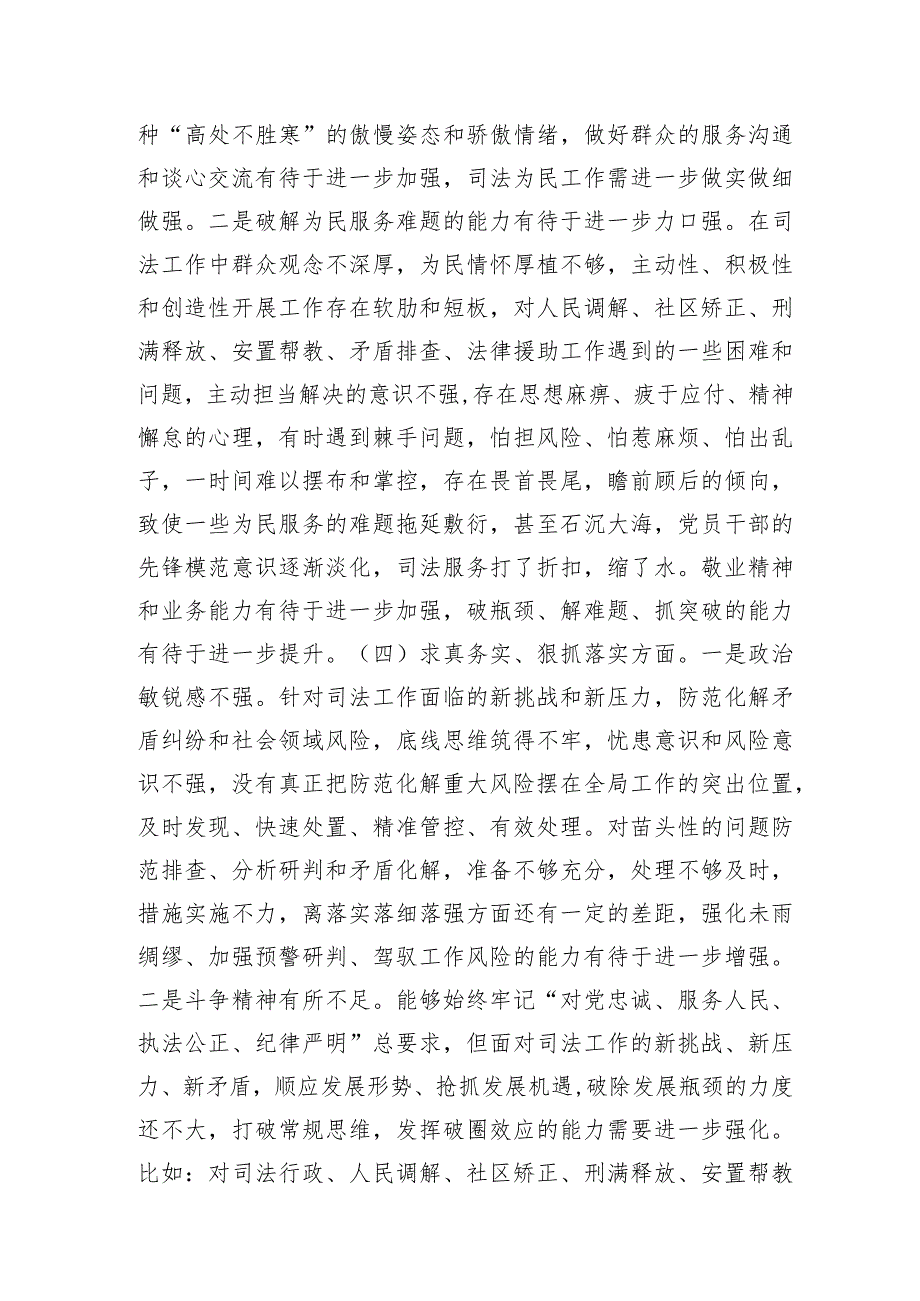 种“高处不胜寒”的傲慢姿态和骄傲情绪，做好群众的服务沟通和谈心交流有待于进一步加强，司法为民工作需进一步做实做细做强。二是破解为民服务难题的能力有待于进一步力口强。在司法工作中群众观念不深厚，为民情怀厚植不够，主动性、积极性和创造性开展工作存在软肋和短板，对人民调解、社区矫正、刑满释放、安置帮教、矛盾排查、法律援助工作遇到的一些困难和问题，主动担当解决的意识不强,存在思想麻痹、疲于应付、精神懈怠的心理，有时遇到棘手问题，怕担风险、怕惹麻烦、怕出乱子，一时间难以摆布和掌控，存在畏首畏尾，瞻前顾后的倾向，致使一些为民服务的难题拖延敷衍，甚至石沉大海，党员干部的先锋模范意识逐渐淡化，司法服务打了折扣，缩了水。敬业精神和业务能力有待于进一步加强，破瓶颈、解难题、抓突破的能力有待于进一步提升。（四）求真务实、狠抓落实方面。一是政治敏锐感不强。针对司法工作面临的新挑战和新压力，防范化解矛盾纠纷和社会领域风险，底线思维筑得不牢，忧患意识和风险意识不强，没有真正把防范化解重大风险摆在全局工作的突出位置，及时发现、快速处置、精准管控、有效处理。对苗头性的问题防范排查、分析研判和矛盾化解，准备不够充分，处理不够及时，措施实施不力，离落实落细落强方面还有一定的差距，强化未雨绸缪、加强预警研判、驾驭工作风险的能力有待于进一步增强。二是斗争精神有所不足。能够始终牢记“对党忠诚、服务人民、执法公正、纪律严明”总要求，但面对司法工作的新挑战、新压力、新矛盾，顺应发展形势、抢抓发展机遇,破除发展瓶颈的力度还不大，打破常规思维，发挥破圈效应的能力需要进一步强化。比如：对司法行政、人民调解、社区矫正、刑满释放、安置帮教